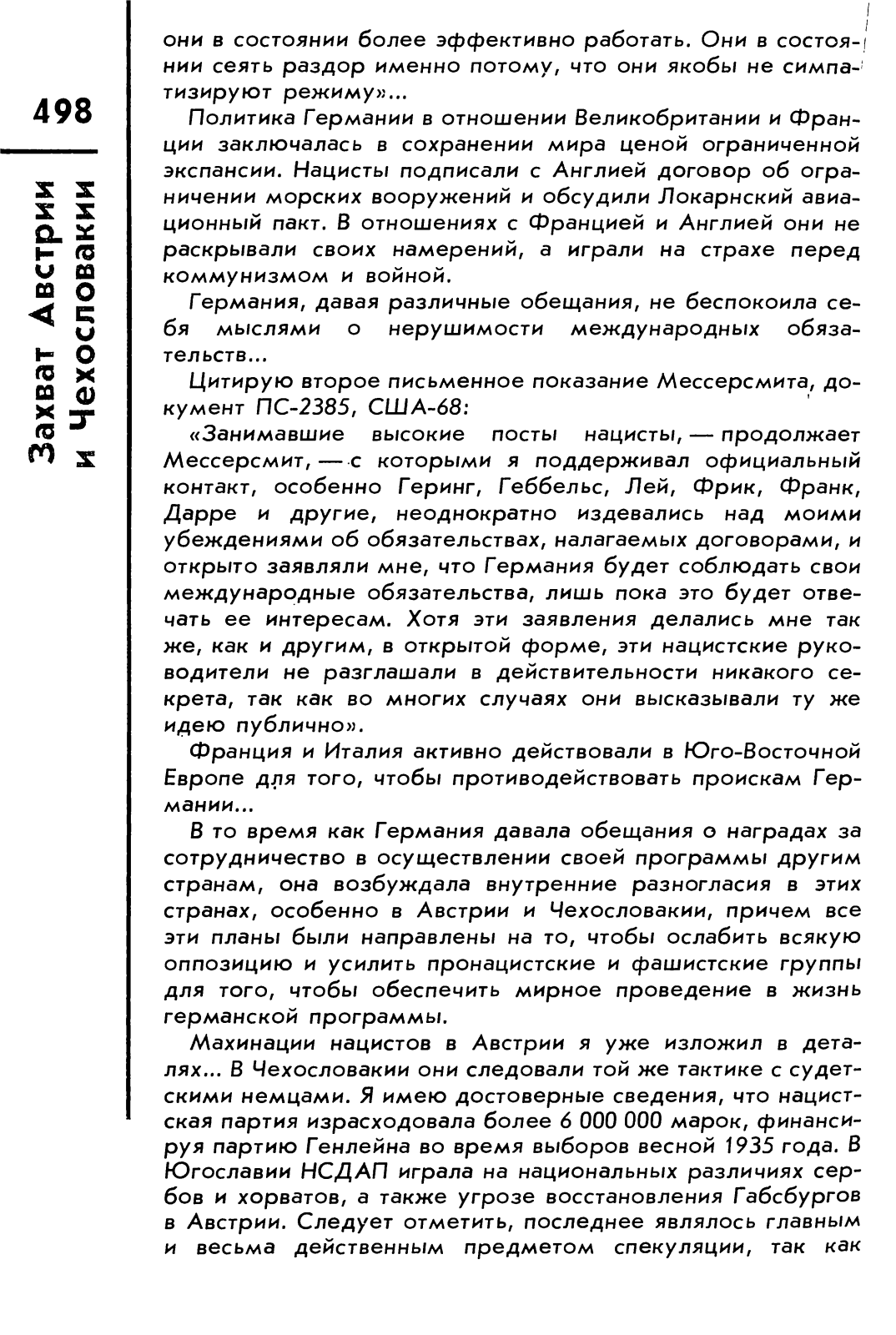 498

Захват Австрии и Чехословакии

они в состоянии более эффективно работать. Они в состоянии сеять раздор именно потому, что они якобы не симпатизируют режиму»...

Политика Германии в отношении Великобритании и Франции заключалась в сохранении мира ценой ограниченной экспансии. Нацисты подписали с Англией договор об ограничении морских вооружений и обсудили Локарнский авиационный пакт. В отношениях с Францией и Англией они не раскрывали своих намерений, а играли на страхе перед коммунизмом и войной.

Германия, давая различные обещания, не беспокоила себя мыслями о нерушимости международных обязательств...

Цитирую второе письменное показание Мессерсмита, документ ПС-2385, США-68:

«Занимавшие высокие посты нацисты, — продолжает Мессерсмит, — с которыми я поддерживал официальный контакт, особенно Геринг, Геббельс, Лей, Фрик, Франк, Дарре и другие, неоднократно издевались над моими убеждениями об обязательствах, налагаемых договорами, и открыто заявляли мне, что Германия будет соблюдать свои международные обязательства, лишь пока это будет отвечать ее интересам. Хотя эти заявления делались мне так же, как и другим, в открытой форме, эти нацистские руководители не разглашали в действительности никакого секрета, так как во многих случаях они высказывали ту же идею публично».

Франция и Италия активно действовали в Юго-Восточной Европе для того, чтобы противодействовать проискам Германии...

В то время как Германия давала обещания о наградах за сотрудничество в осуществлении своей программы другим странам, она возбуждала внутренние разногласия в этих странах, особенно в Австрии и Чехословакии, причем все эти планы были направлены на то, чтобы ослабить всякую оппозицию и усилить пронацистские и фашистские группы для того, чтобы обеспечить мирное проведение в жизнь германской программы.

Махинации нацистов в Австрии я уже изложил в деталях... В Чехословакии они следовали той же тактике с судетскими немцами. Я имею достоверные сведения, что нацистская партия израсходовала более 6 000 000 марок, финансируя партию Генлейна во время выборов весной 1935 года. В Югославии НСДАП играла на национальных различиях сербов и хорватов, а также угрозе восстановления Габсбургов в Австрии. Следует отметить, последнее являлось главным и весьма действенным предметом спекуляции, так как